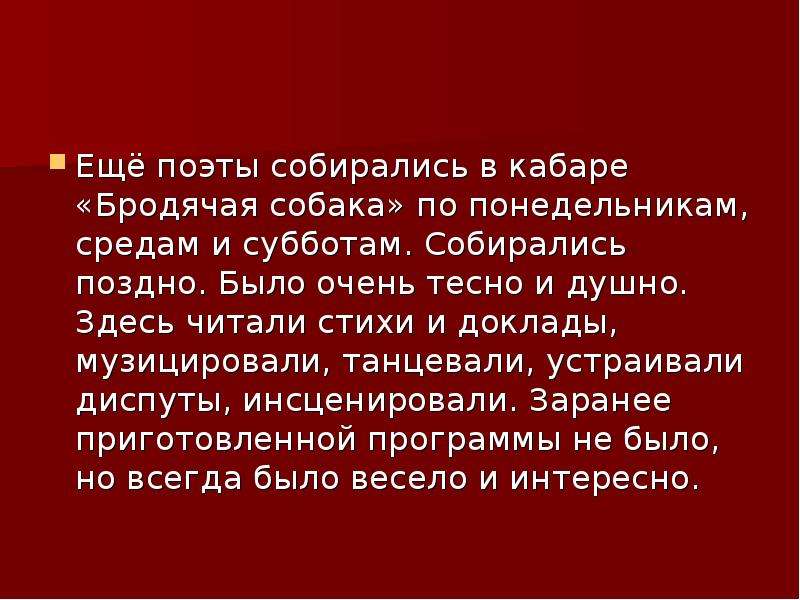 Ещё поэты собирались в кабаре «Бродячая собака» по понедельникам, средам и субботам. Собирались поздно. Было очень тесно и душно. Здесь читали стихи и доклады, музицировали, танцевали, устраивали диспуты, инсценировали. Заранее приготовленной программы не было, но всегда было весело и интересно.